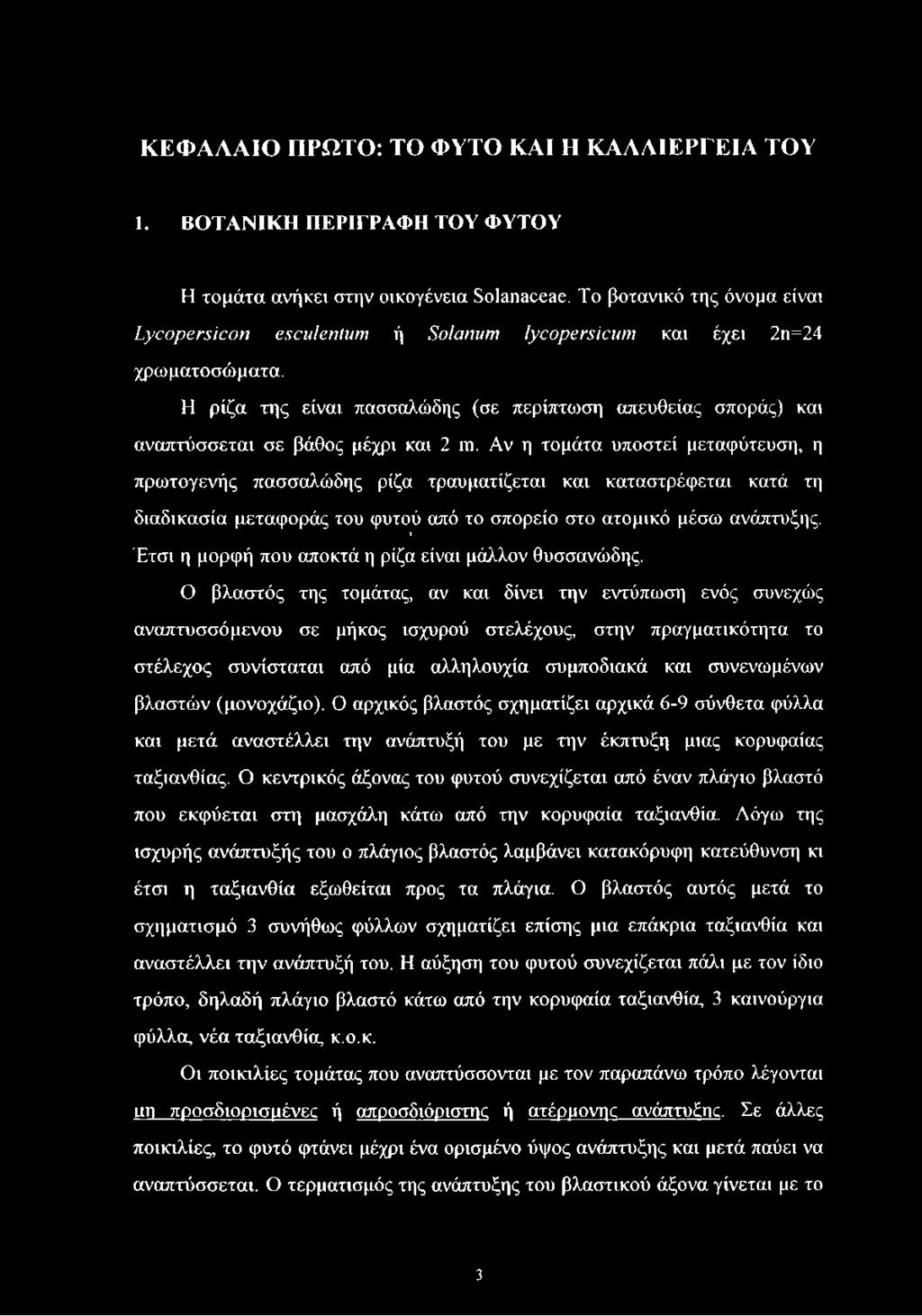 ΚΕΦΑΛΑΙΟ ΠΡΩΤΟ: ΤΟ ΦΥΤΟ ΚΑΙ Η ΚΑΛΛΙΕΡΓΕΙΑ ΤΟΥ

1. ΒΟΤΑΝΙΚΗ ΠΕΡΙΓΡΑΦΗ ΤΟΥ ΦΥΤΟΥ

Η τομάτα ανήκει στην οικογένεια Solanaceae. Το βοτανικό της όνομα είναι Lycopersicon esculentum ή Solanum lycopersicum και έχει 2n=24 χρωματοσώματα.

Η ρίζα της είναι πασσαλώδης (σε περίπτωση απευθείας σποράς) και αναπτύσσεται σε βάθος μέχρι και 2 m. Αν η τομάτα υποστεί μεταφύτευση, η πρωτογενής πασσαλώδης ρίζα τραυματίζεται και καταστρέφεται κατά τη διαδικασία μεταφοράς του φυτού από το σπορείο στο ατομικό μέσω ανάπτυξης. Έτσι η μορφή που αποκτά η ρίζα είναι μάλλον θυσσανώδης.

Ο βλαστός της τομάτας, αν και δίνει την εντύπωση ενός συνεχώς αναπτυσσόμενου σε μήκος ισχυρού στελέχους, στην πραγματικότητα το στέλεχος συνίσταται από μία αλληλουχία συμποδιακά και συνενωμένων βλαστών (μονοχάζιο). Ο αρχικός βλαστός σχηματίζει αρχικά 6-9 σύνθετα φύλλα και μετά αναστέλλει την ανάπτυξή του με την έκπτυξη μιας κορυφαίας ταξιανθίας. Ο κεντρικός άξονας του φυτού συνεχίζεται από έναν πλάγιο βλαστό που εκφύεται στη μασχάλη κάτω από την κορυφαία ταξιανθία. Λόγω της ισχυρής ανάπτυξής του ο πλάγιος βλαστός λαμβάνει κατακόρυφη κατεύθυνση κι έτσι η ταξιανθία εξωθείται προς τα πλάγια. Ο βλαστός αυτός μετά το σχηματισμό 3 συνήθως φύλλων σχηματίζει επίσης μια επάκρια ταξιανθία και αναστέλλει την ανάπτυξή του. Η αύξηση του φυτού συνεχίζεται πάλι με τον ίδιο τρόπο, δηλαδή πλάγιο βλαστό κάτω από την κορυφαία ταξιανθία, 3 καινούργια φύλλα, νέα ταξιανθία, κ.ο.κ.

Οι ποικιλίες τομάτας που αναπτύσσονται με τον παραπάνω τρόπο λέγονται μη προσδιορισμένες ή απροσδιόριστης ή ατέρμονης ανάπτυξης. Σε άλλες ποικιλίες, το φυτό φτάνει μέχρι ένα ορισμένο ύψος ανάπτυξης και μετά παύει να αναπτύσσεται. Ο τερματισμός της ανάπτυξης του βλαστικού άξονα γίνεται με το

3